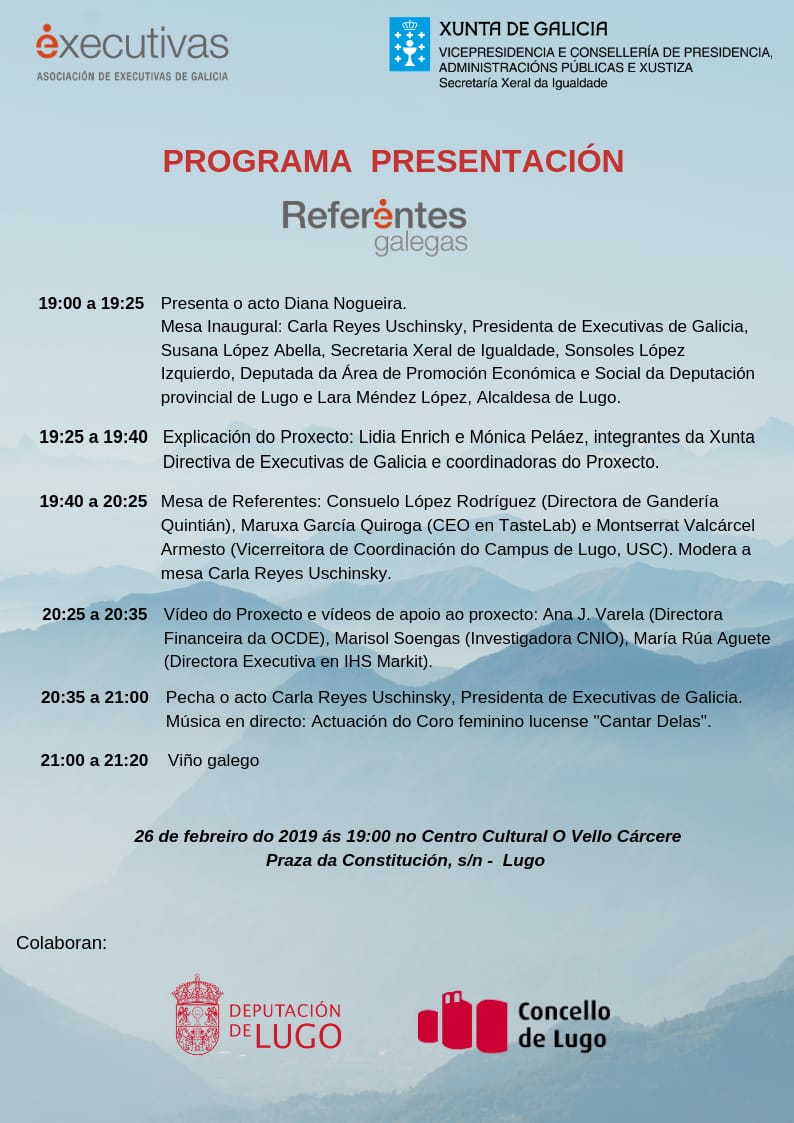 executivas
ASOCIACIÓN DE EXECUTIVAS DE GALICIA

XUNTA DE GALICIA
VICEPRESIDENCIA E CONSELLERÍA DE PRESIDENCIA, ADMINISTRACIÓNS PÚBLICAS E XUSTIZA
Secretaría Xeral da Igualdade

PROGRAMA PRESENTACIÓN

Referentes galegas

19:00 a 19:25 Presenta o acto Diana Nogueira. Mesa Inaugural: Carla Reyes Uschinsky, Presidenta de Executivas de Galicia, Susana López Abella, Secretaria Xeral de Igualdade, Sonsoles López Izquierdo, Deputada da Área de Promoción Económica e Social da Deputación provincial de Lugo e Lara Méndez López, Alcaldesa de Lugo.

19:25 a 19:40 Explicación do Proxecto: Lidia Enrich e Mónica Peláez, integrantes da Xunta Directiva de Executivas de Galicia e coordinadoras do Proxecto.

19:40 a 20:25 Mesa de Referentes: Consuelo López Rodríguez (Directora de Gandería Quintián), Maruxa García Quiroga (CEO en TasteLab) e Montserrat Valcárcel Armesto (Vicerreitora de Coordinación do Campus de Lugo, USC). Modera a mesa Carla Reyes Uschinsky.

20:25 a 20:35 Vídeo do Proxecto e vídeos de apoio ao proxecto: Ana J. Varela (Directora Financeira da OCDE), Marisol Soengas (Investigadora CNIO), María Rúa Aguete (Directora Executiva en IHS Markit).

20:35 a 21:00 Pecha o acto Carla Reyes Uschinsky, Presidenta de Executivas de Galicia. Música en directo: Actuación do Coro feminino lucense "Cantar Delas".

21:00 a 21:20 Viño galego

26 de febreiro do 2019 ás 19:00 no Centro Cultural O Vello Cárcere
Praza da Constitución, s/n - Lugo

Colaboran:

DEPUTACIÓN DE LUGO

Concello de Lugo